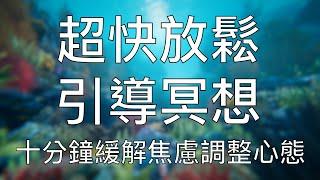 超快放鬆
引導冥想
十分鐘緩解焦慮調整心態